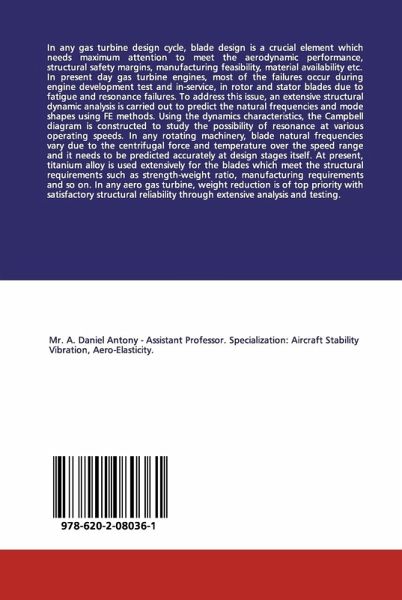 In any gas turbine design cycle, blade design is a crucial element which needs maximum attention to meet the aerodynamic performance, structural safety margins, manufacturing feasibility, material availability etc. In present day gas turbine engines, most of the failures occur during engine development test and in-service, in rotor and stator blades due to fatigue and resonance failures. To address this issue, an extensive structural dynamic analysis is carried out to predict the natural frequencies and mode shapes using FE methods. Using the dynamics characteristics, the Campbell diagram is constructed to study the possibility of resonance at various operating speeds. In any rotating machinery, blade natural frequencies vary due to the centrifugal force and temperature over the speed range and it needs to be predicted accurately at design stages itself. At present, titanium alloy is used extensively for the blades which meet the structural requirements such as strength-weight ratio, manufacturing requirements and so on. In any aero gas turbine, weight reduction is of top priority with satisfactory structural reliability through extensive analysis and testing.

Mr. A. Daniel Antony - Assistant Professor. Specialization: Aircraft Stability Vibration, Aero-Elasticity.

978-620-2-08036-1